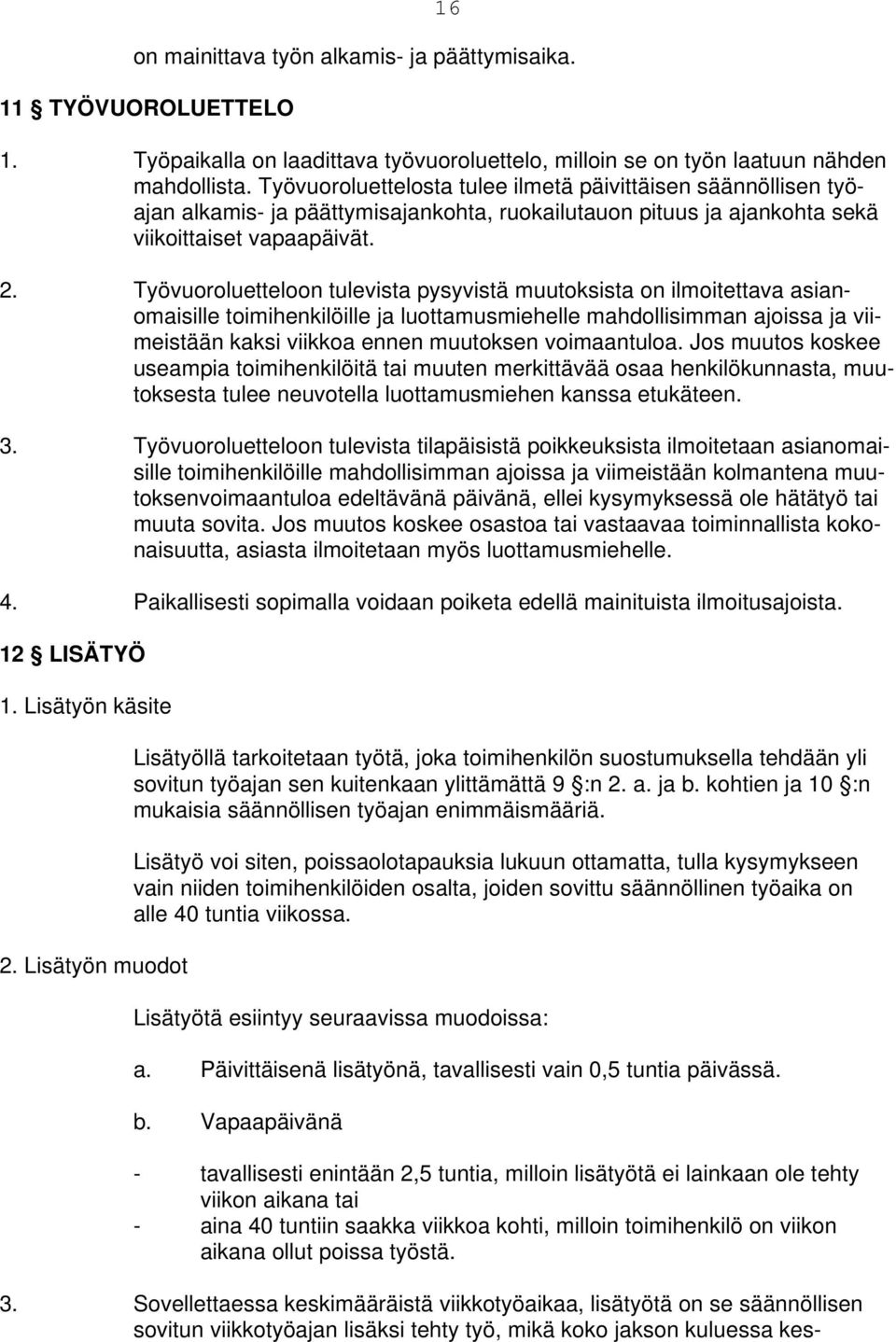 16

on mainittava työn alkamis- ja päättymisaika.

11 § TYÖVUOROLUETTELO

1. Työpaikalla on laadittava työvuoroluettelo, milloin se on työn laatuun nähden mahdollista. Työvuoroluettelosta tulee ilmetä päivittäisen säännöllisen työajan alkamis- ja päättymisajankohta, ruokailutauon pituus ja ajankohta sekä viikoittaiset vapaapäivät.

2. Työvuoroluetteloon tulevista pysyvistä muutoksista on ilmoitettava asianomaisille toimihenkilöille ja luottamusmiehelle mahdollisimman ajoissa ja viimeistään kaksi viikkoa ennen muutoksen voimaantuloa. Jos muutos koskee useampia toimihenkilöitä tai muuten merkittävää osaa henkilökunnasta, muutoksesta tulee neuvotella luottamusmiehen kanssa etukäteen.

3. Työvuoroluetteloon tulevista tilapäisistä poikkeuksista ilmoitetaan asianomaisille toimihenkilöille mahdollisimman ajoissa ja viimeistään kolmantena muutoksenvoimaantuloa edeltävänä päivänä, ellei kysymyksessä ole hätätyö tai muuta sovita. Jos muutos koskee osastoa tai vastaavaa toiminnallista kokonaisuutta, asiasta ilmoitetaan myös luottamusmiehelle.

4. Paikallisesti sopimalla voidaan poiketa edellä mainituista ilmoitusajoista.

12 § LISÄTYÖ

1. Lisätyön käsite

Lisätyöllä tarkoitetaan työtä, joka toimihenkilön suostumuksella tehdään yli sovitun työajan sen kuitenkaan ylittämättä 9 §:n 2. a. ja b. kohtien ja 10 §:n mukaisia säännöllisen työajan enimmäismääriä.

Lisätyö voi siten, poissaolotapauksia lukuun ottamatta, tulla kysymykseen vain niiden toimihenkilöiden osalta, joiden sovittu säännöllinen työaika on alle 40 tuntia viikossa.

2. Lisätyön muodot

Lisätyötä esiintyy seuraavissa muodoissa:

a. Päivittäisenä lisätyönä, tavallisesti vain 0,5 tuntia päivässä.

b. Vapaapäivänä

- tavallisesti enintään 2,5 tuntia, milloin lisätyötä ei lainkaan ole tehty viikon aikana tai
- aina 40 tuntiin saakka viikkoa kohti, milloin toimihenkilö on viikon aikana ollut poissa työstä.

3. Sovellettaessa keskimääräistä viikkotyöaikaa, lisätyötä on se säännöllisen sovitun viikkotyöajan lisäksi tehty työ, mikä koko jakson kuluessa kes-